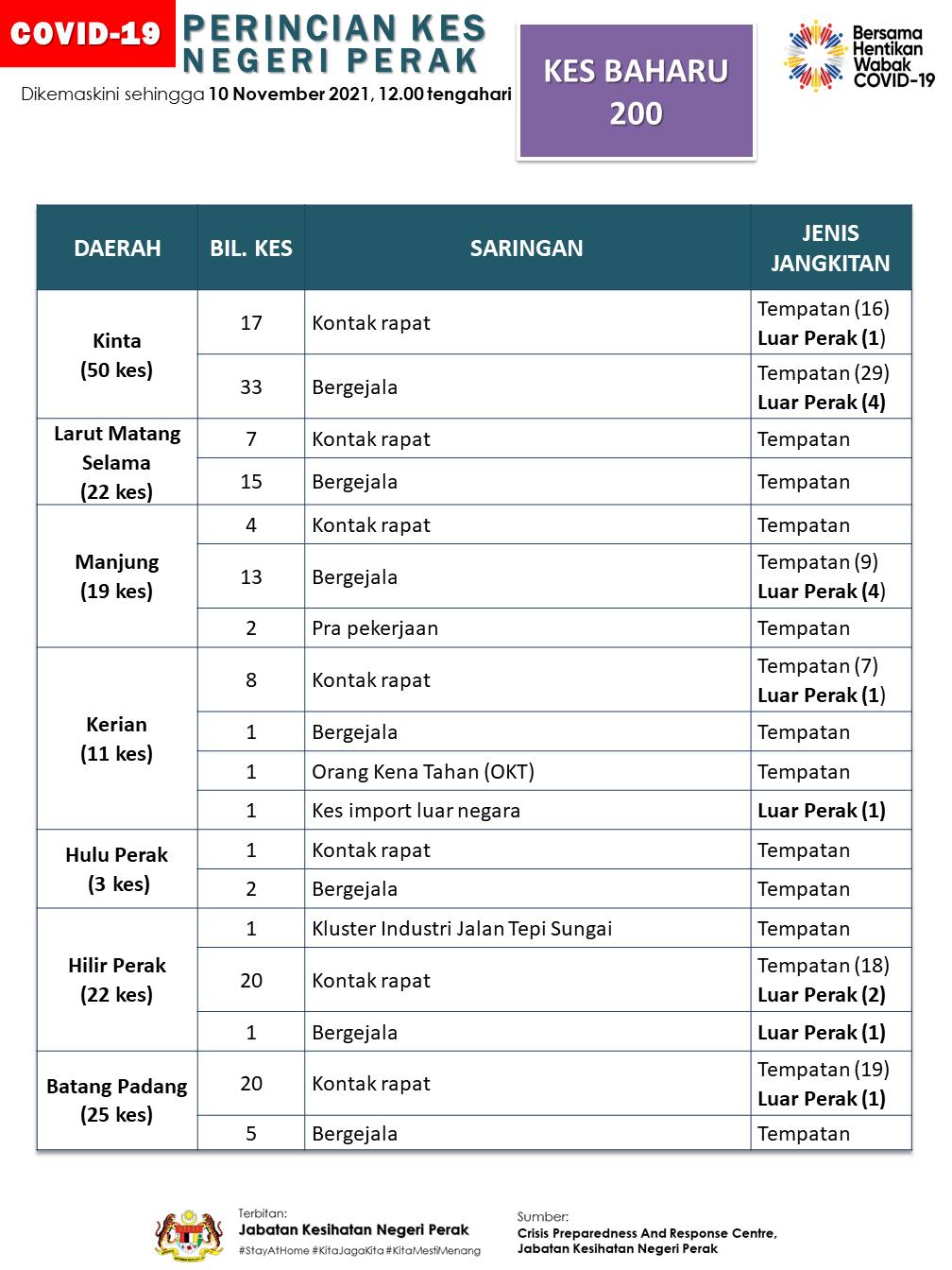 COVID-19

PERINCIAN KES NEGERI PERAK

Dikemaskini sehingga 10 November 2021, 12.00 tengahari

KES BAHARU 200

Bersama Hentikan Wabak COVID-19

| DAERAH | BIL. KES | SARINGAN | JENIS JANGKITAN |
|---|---|---|---|
| Kinta (50 kes) | 17 | Kontak rapat | Tempatan (16) Luar Perak (1) |
| | 33 | Bergejala | Tempatan (29) Luar Perak (4) |
| Larut Matang Selama (22 kes) | 7 | Kontak rapat | Tempatan |
| | 15 | Bergejala | Tempatan |
| Manjung (19 kes) | 4 | Kontak rapat | Tempatan |
| | 13 | Bergejala | Tempatan (9) Luar Perak (4) |
| | 2 | Pra pekerjaan | Tempatan |
| Kerian (11 kes) | 8 | Kontak rapat | Tempatan (7) Luar Perak (1) |
| | 1 | Bergejala | Tempatan |
| | 1 | Orang Kena Tahan (OKT) | Tempatan |
| | 1 | Kes import luar negara | Luar Perak (1) |
| Hulu Perak (3 kes) | 1 | Kontak rapat | Tempatan |
| | 2 | Bergejala | Tempatan |
| Hilir Perak (22 kes) | 1 | Kluster Industri Jalan Tepi Sungai | Tempatan |
| | 20 | Kontak rapat | Tempatan (18) Luar Perak (2) |
| | 1 | Bergejala | Luar Perak (1) |
| Batang Padang (25 kes) | 20 | Kontak rapat | Tempatan (19) Luar Perak (1) |
| | 5 | Bergejala | Tempatan |

Terbitan:
Jabatan Kesihatan Negeri Perak
#StayAtHome #KitaJagaKita #KitaMestiMenang

Sumber:
Crisis Preparedness And Response Centre, Jabatan Kesihatan Negeri Perak